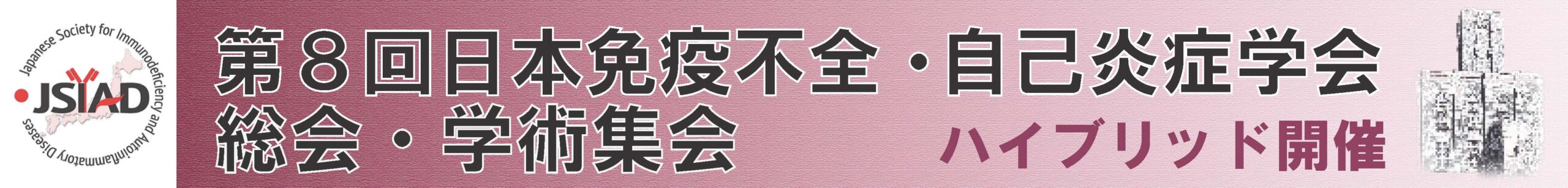 Japanese Society for Immunodeficiency and Autoinflammatory Diseases
JSIAD

第８回日本免疫不全・自己炎症学会
総会・学術集会
ハイブリッド開催